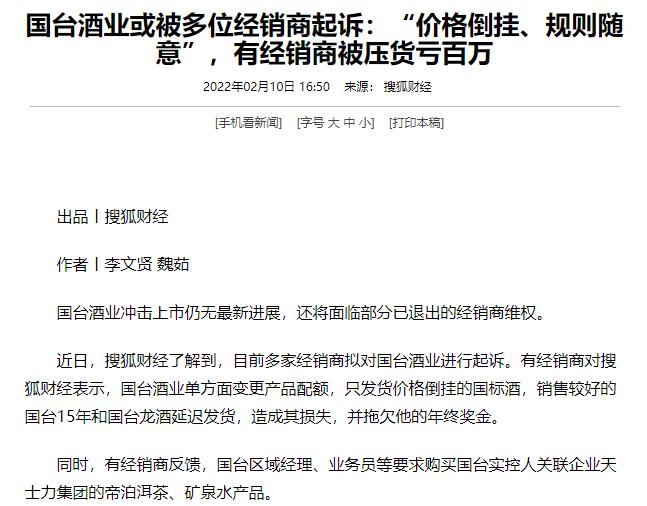 国台酒业或被多位经销商起诉：“价格倒挂、规则随意”，有经销商被压货亏百万

2022年02月10日 16:50 来源：搜狐财经

[手机看新闻] [字号 大 中 小] [打印本稿]

出品丨搜狐财经

作者丨李文贤 魏茹

国台酒业冲击上市仍无最新进展，还将面临部分已退出的经销商维权。

近日，搜狐财经了解到，目前多家经销商拟对国台酒业进行起诉。有经销商对搜狐财经表示，国台酒业单方面变更产品配额，只发货价格倒挂的国标酒，销售较好的国台15年和国台龙酒延迟发货，造成其损失，并拖欠他的年终奖金。

同时，有经销商反馈，国台区域经理、业务员等要求购买国台实控人关联企业天士力集团的帝泊洱茶、矿泉水产品。